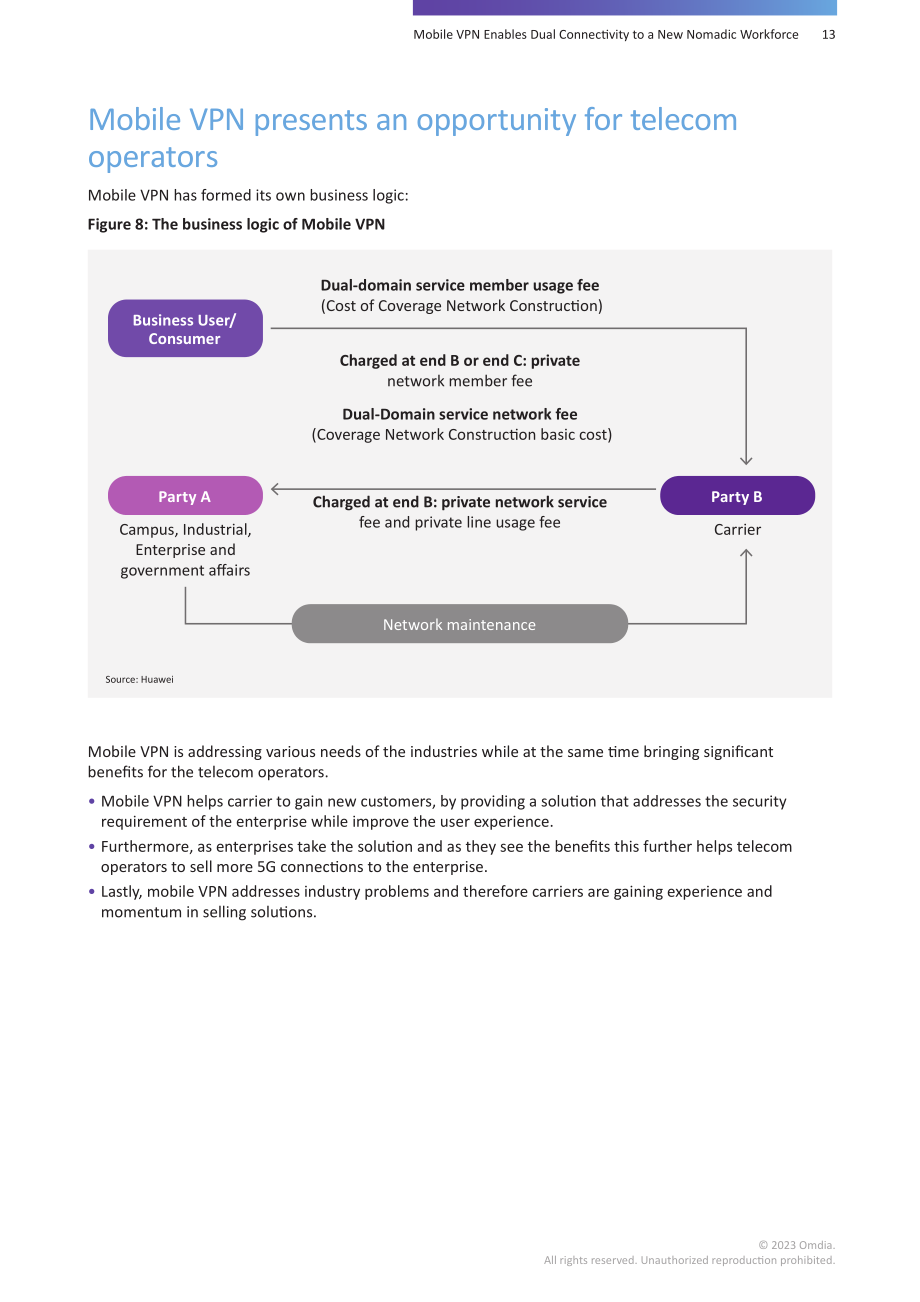 Mobile VPN Enables Dual Connectivity to a New Nomadic Workforce 13

Mobile VPN presents an opportunity for telecom operators

Mobile VPN has formed its own business logic:

Figure 8: The business logic of Mobile VPN

Business User/ Consumer

Dual-domain service member usage fee
(Cost of Coverage Network Construction)

Charged at end B or end C: private
network member fee

Dual-Domain service network fee
(Coverage Network Construction basic cost)

Party A

Campus, Industrial, Enterprise and government affairs

Charged at end B: private network service
fee and private line usage fee

Party B

Carrier

Network maintenance

Source: Huawei

Mobile VPN is addressing various needs of the industries while at the same time bringing significant benefits for the telecom operators.

• Mobile VPN helps carrier to gain new customers, by providing a solution that addresses the security requirement of the enterprise while improve the user experience.
• Furthermore, as enterprises take the solution and as they see the benefits this further helps telecom operators to sell more 5G connections to the enterprise.
• Lastly, mobile VPN addresses industry problems and therefore carriers are gaining experience and momentum in selling solutions.

© 2023 Omdia.
All rights reserved. Unauthorized reproduction prohibited.